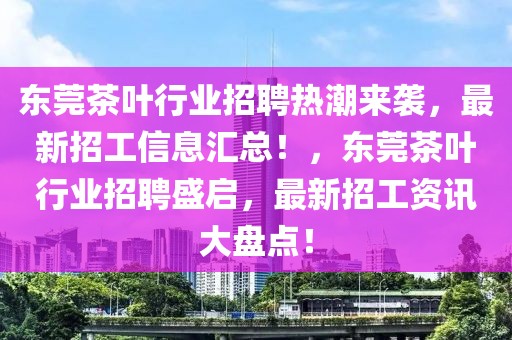 东莞茶叶行业招聘热潮来袭，最新招工信息汇总！，东莞茶叶行业招聘盛启，最新招工资讯大盘点！